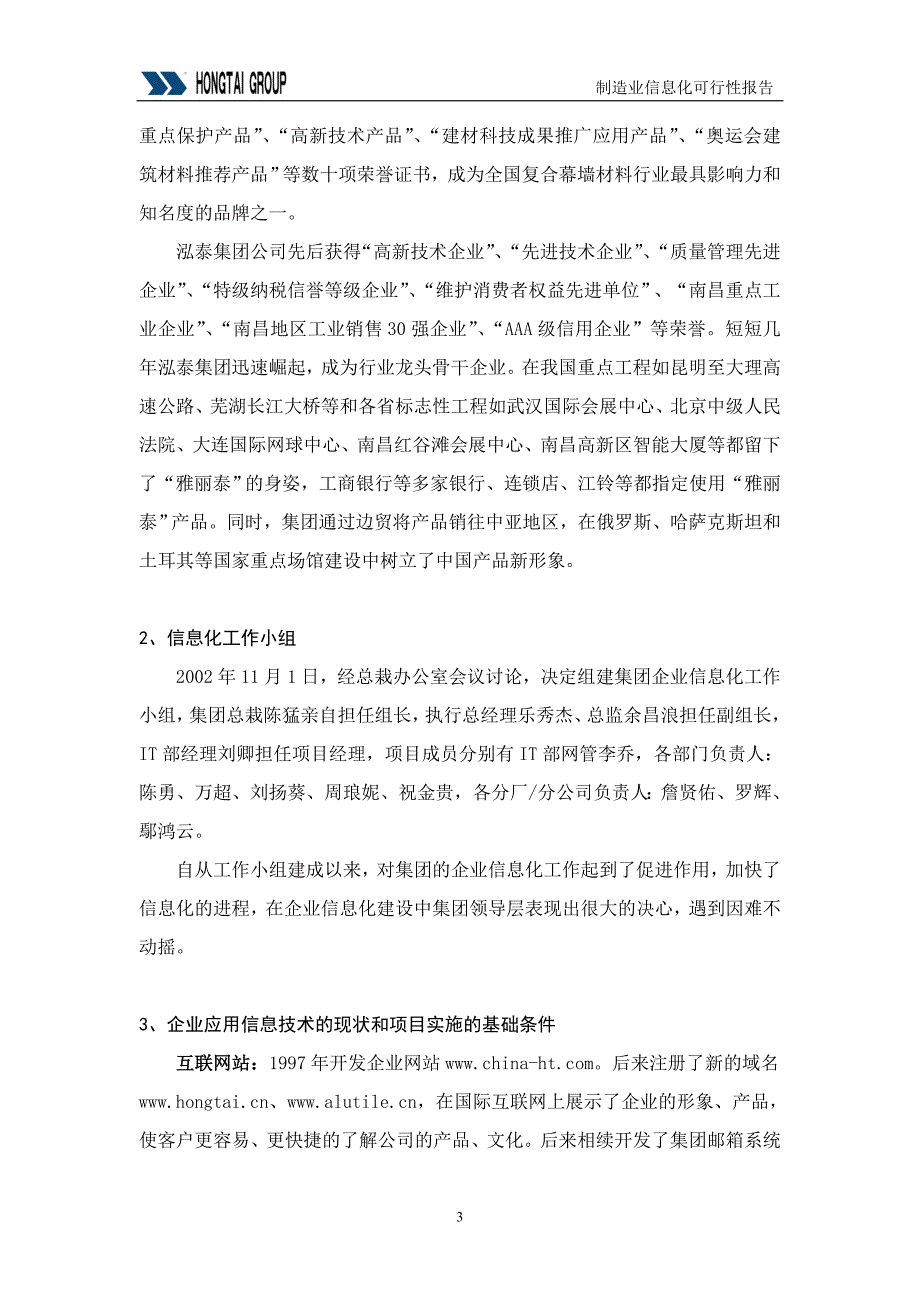 HONGTAI GROUP

制造业信息化可行性报告

重点保护产品”、“高新技术产品”、“建材科技成果推广应用产品”、“奥运会建筑材料推荐产品”等数十项荣誉证书，成为全国复合幕墙材料行业最具影响力和知名度的品牌之一。

泓泰集团公司先后获得“高新技术企业”、“先进技术企业”、“质量管理先进企业”、“特级纳税信誉等级企业”、“维护消费者权益先进单位”、“南昌重点工业企业”、“南昌地区工业销售30强企业”、“AAA级信用企业”等荣誉。短短几年泓泰集团迅速崛起，成为行业龙头骨干企业。在我国重点工程如昆明至大理高速公路、芜湖长江大桥等和各省标志性工程如武汉国际会展中心、北京中级人民法院、大连国际网球中心、南昌红谷滩会展中心、南昌高新区智能大厦等都留下了“雅丽泰”的身姿，工商银行等多家银行、连锁店、江铃等都指定使用“雅丽泰”产品。同时，集团通过边贸将产品销往中亚地区，在俄罗斯、哈萨克斯坦和土耳其等国家重点场馆建设中树立了中国产品新形象。

2、信息化工作小组

2002年11月1日，经总裁办公室会议讨论，决定组建集团企业信息化工作小组，集团总裁陈猛亲自担任组长，执行总经理乐秀杰、总监余昌浪担任副组长，IT部经理刘卿担任项目经理，项目成员分别有IT部网管李乔，各部门负责人：陈勇、万超、刘扬葵、周琅妮、祝金贵，各分厂/分公司负责人：詹贤佑、罗辉、鄢鸿云。

自从工作小组建成以来，对集团的企业信息化工作起到了促进作用，加快了信息化的进程，在企业信息化建设中集团领导层表现出很大的决心，遇到困难不动摇。

3、企业应用信息技术的现状和项目实施的基础条件

互联网站：1997年开发企业网站www.china-ht.com。后来注册了新的域名www.hongtai.cn、www.alutile.cn，在国际互联网上展示了企业的形象、产品，使客户更容易、更快捷的了解公司的产品、文化。后来相续开发了集团邮箱系统

3